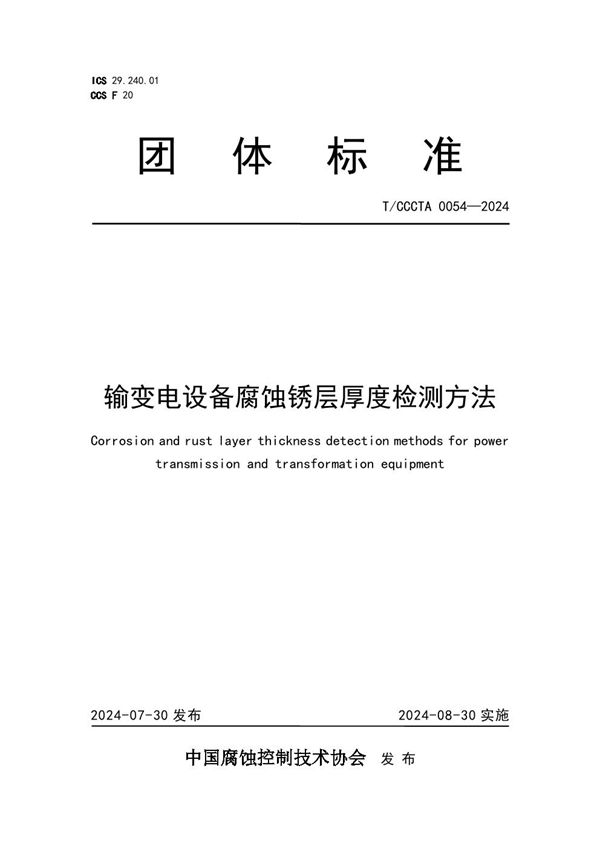 ICS 29.240.01
CCS F 20

团 体 标 准

T/CCCTA 0054—2024

输变电设备腐蚀锈层厚度检测方法

Corrosion and rust layer thickness detection methods for power transmission and transformation equipment

2024-07-30 发布

2024-08-30 实施

中国腐蚀控制技术协会 发 布